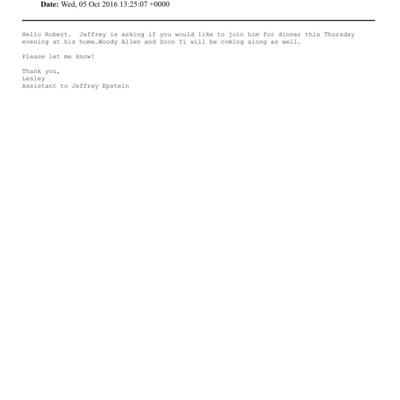 Date: Wed, 05 Oct 2016 13:25:07 +0000

Hello Robert. Jeffrey is asking if you would like to join him for dinner this Thursday evening at his home…Woody Allen and Soon Yi will be coming along as well.

Please let me know!

Thank you,
Lesley
Assistant to Jeffrey Epstein